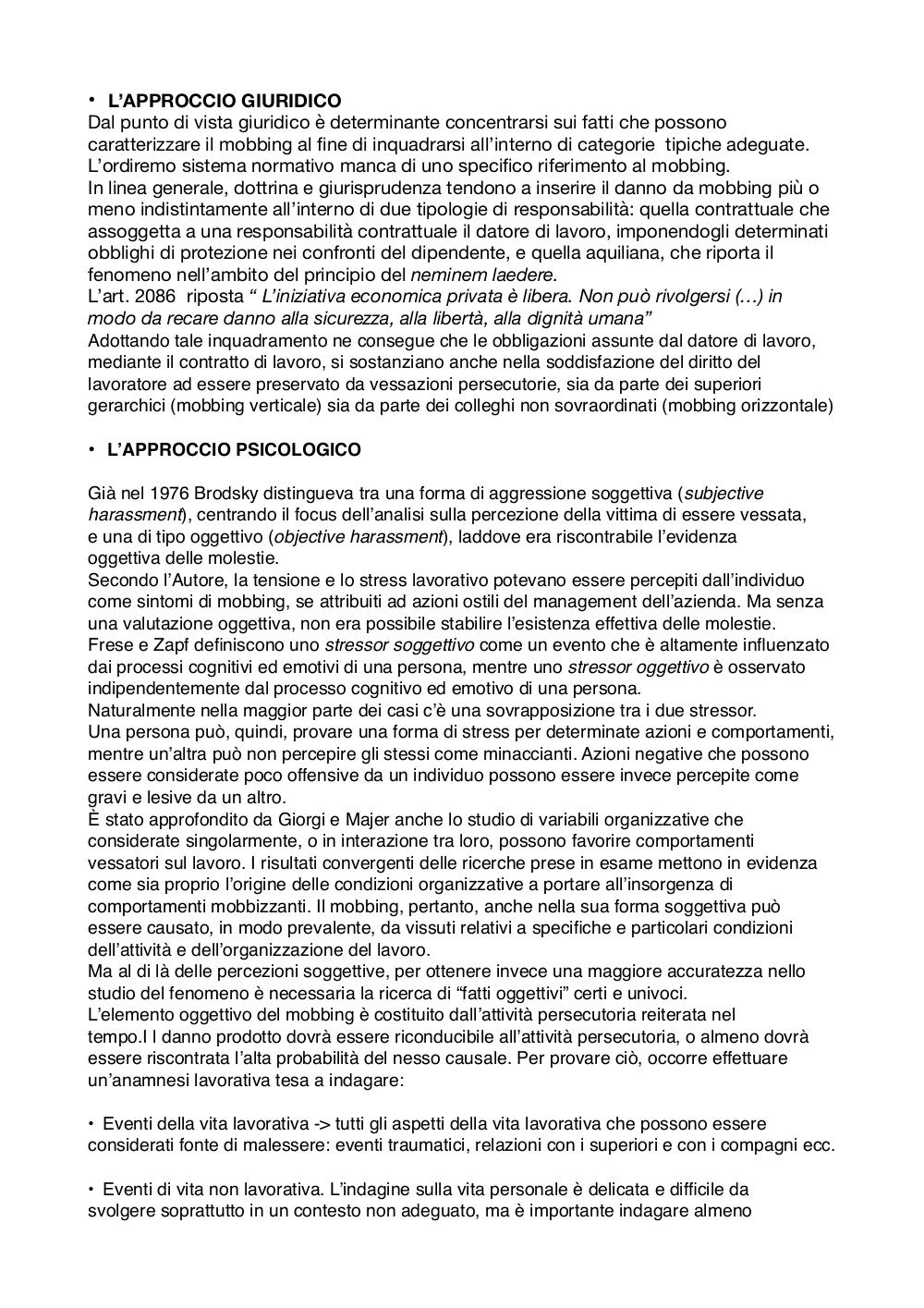 • L'APPROCCIO GIURIDICO
Dal punto di vista giuridico è determinante concentrarsi sui fatti che possono caratterizzare il mobbing al fine di inquadrarsi all'interno di categorie tipiche adeguate.
L'ordiremo sistema normativo manca di uno specifico riferimento al mobbing.
In linea generale, dottrina e giurisprudenza tendono a inserire il danno da mobbing più o meno indistintamente all'interno di due tipologie di responsabilità: quella contrattuale che assoggetta a una responsabilità contrattuale il datore di lavoro, imponendogli determinati obblighi di protezione nei confronti del dipendente, e quella aquiliana, che riporta il fenomeno nell'ambito del principio del neminem laedere.
L'art. 2086 riposta " L'iniziativa economica privata è libera. Non può rivolgersi (…) in modo da recare danno alla sicurezza, alla libertà, alla dignità umana"
Adottando tale inquadramento ne consegue che le obbligazioni assunte dal datore di lavoro, mediante il contratto di lavoro, si sostanziano anche nella soddisfazione del diritto del lavoratore ad essere preservato da vessazioni persecutorie, sia da parte dei superiori gerarchici (mobbing verticale) sia da parte dei colleghi non sovraordinati (mobbing orizzontale)

• L'APPROCCIO PSICOLOGICO

Già nel 1976 Brodsky distingueva tra una forma di aggressione soggettiva (subjective harassment), centrando il focus dell'analisi sulla percezione della vittima di essere vessata, e una di tipo oggettivo (objective harassment), laddove era riscontrabile l'evidenza oggettiva delle molestie.
Secondo l'Autore, la tensione e lo stress lavorativo potevano essere percepiti dall'individuo come sintomi di mobbing, se attribuiti ad azioni ostili del management dell'azienda. Ma senza una valutazione oggettiva, non era possibile stabilire l'esistenza effettiva delle molestie.
Frese e Zapf definiscono uno stressor soggettivo come un evento che è altamente influenzato dai processi cognitivi ed emotivi di una persona, mentre uno stressor oggettivo è osservato indipendentemente dal processo cognitivo ed emotivo di una persona.
Naturalmente nella maggior parte dei casi c'è una sovrapposizione tra i due stressor.
Una persona può, quindi, provare una forma di stress per determinate azioni e comportamenti, mentre un'altra può non percepire gli stessi come minaccianti. Azioni negative che possono essere considerate poco offensive da un individuo possono essere invece percepite come gravi e lesive da un altro.
È stato approfondito da Giorgi e Majer anche lo studio di variabili organizzative che considerate singolarmente, o in interazione tra loro, possono favorire comportamenti vessatori sul lavoro. I risultati convergenti delle ricerche prese in esame mettono in evidenza come sia proprio l'origine delle condizioni organizzative a portare all'insorgenza di comportamenti mobbizzanti. Il mobbing, pertanto, anche nella sua forma soggettiva può essere causato, in modo prevalente, da vissuti relativi a specifiche e particolari condizioni dell'attività e dell'organizzazione del lavoro.
Ma al di là delle percezioni soggettive, per ottenere invece una maggiore accuratezza nello studio del fenomeno è necessaria la ricerca di "fatti oggettivi" certi e univoci.
L'elemento oggettivo del mobbing è costituito dall'attività persecutoria reiterata nel tempo.I l danno prodotto dovrà essere riconducibile all'attività persecutoria, o almeno dovrà essere riscontrata l'alta probabilità del nesso causale. Per provare ciò, occorre effettuare un'anamnesi lavorativa tesa a indagare:

• Eventi della vita lavorativa -> tutti gli aspetti della vita lavorativa che possono essere considerati fonte di malessere: eventi traumatici, relazioni con i superiori e con i compagni ecc.

• Eventi di vita non lavorativa. L'indagine sulla vita personale è delicata e difficile da svolgere soprattutto in un contesto non adeguato, ma è importante indagare almeno